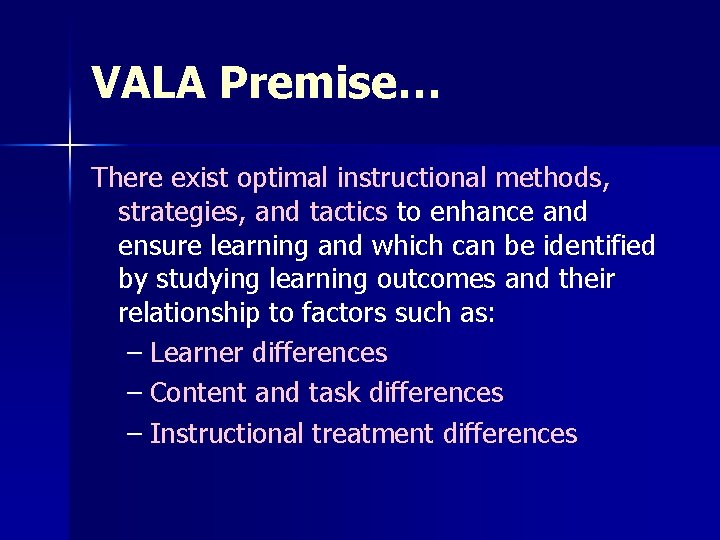 VALA Premise…

There exist optimal instructional methods, strategies, and tactics to enhance and ensure learning and which can be identified by studying learning outcomes and their relationship to factors such as:

– Learner differences
– Content and task differences
– Instructional treatment differences